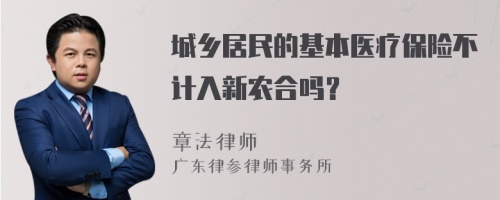 城乡居民的基本医疗保险不计入新农合吗？

章法律师
广东律参律师事务所